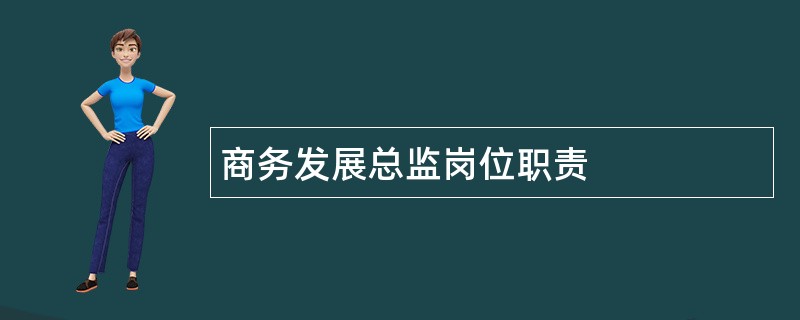 商务发展总监岗位职责